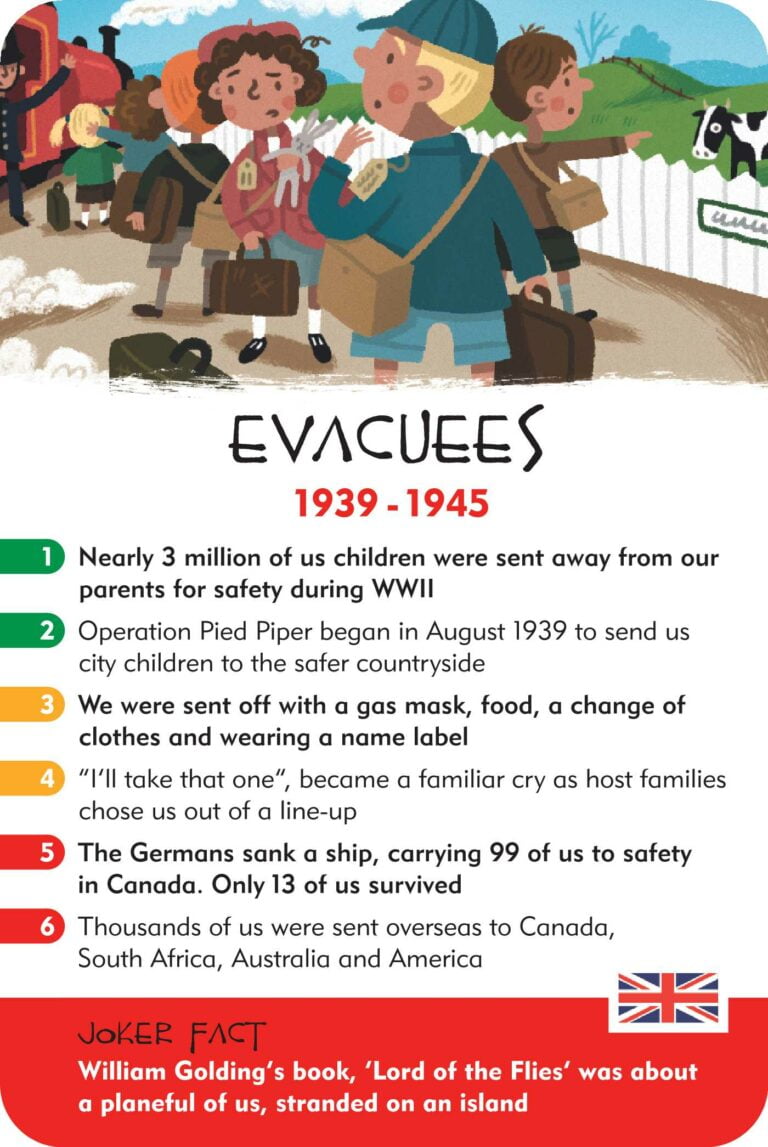 EVACUEES

1939 - 1945

1 Nearly 3 million of us children were sent away from our parents for safety during WWII

2 Operation Pied Piper began in August 1939 to send us city children to the safer countryside

3 We were sent off with a gas mask, food, a change of clothes and wearing a name label

4 "I'll take that one", became a familiar cry as host families chose us out of a line-up

5 The Germans sank a ship, carrying 99 of us to safety in Canada. Only 13 of us survived

6 Thousands of us were sent overseas to Canada, South Africa, Australia and America

JOKER FACT

William Golding's book, 'Lord of the Flies' was about a planeful of us, stranded on an island